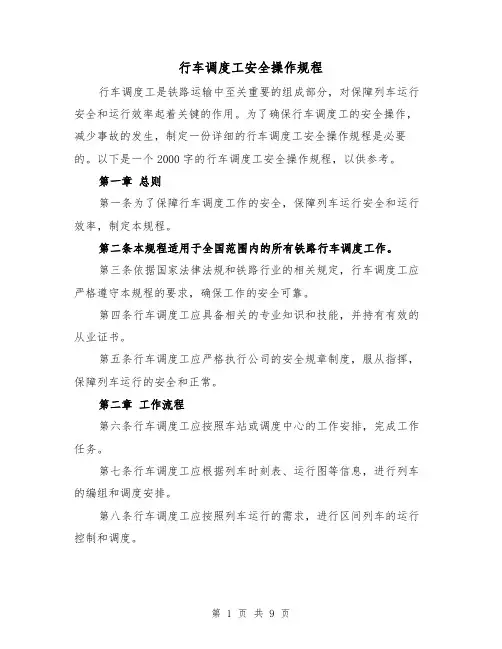 行车调度工安全操作规程

行车调度工是铁路运输中至关重要的组成部分，对保障列车运行安全和运行效率起着关键的作用。为了确保行车调度工的安全操作，减少事故的发生，制定一份详细的行车调度工安全操作规程是必要的。以下是一个2000字的行车调度工安全操作规程，以供参考。

第一章 总则

第一条为了保障行车调度工作的安全，保障列车运行安全和运行效率，制定本规程。

第二条本规程适用于全国范围内的所有铁路行车调度工作。

第三条依据国家法律法规和铁路行业的相关规定，行车调度工应严格遵守本规程的要求，确保工作的安全可靠。

第四条行车调度工应具备相关的专业知识和技能，并持有有效的从业证书。

第五条行车调度工应严格执行公司的安全规章制度，服从指挥，保障列车运行的安全和正常。

第二章 工作流程

第六条行车调度工应按照车站或调度中心的工作安排，完成工作任务。

第七条行车调度工应根据列车时刻表、运行图等信息，进行列车的编组和调度安排。

第八条行车调度工应按照列车运行的需求，进行区间列车的运行控制和调度。

第 1 页 共 9 页